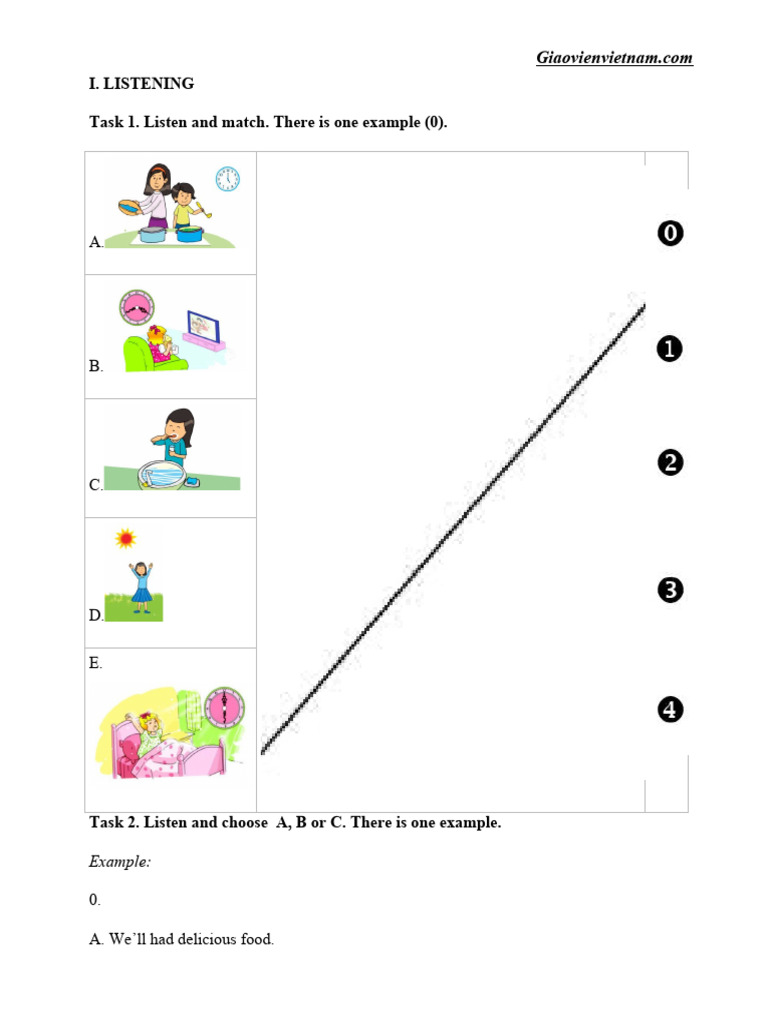 Giaovienvietnam.com

I. LISTENING

Task 1. Listen and match. There is one example (0).

A.

B.

C.

D.

E.

0

1

2

3

4

Task 2. Listen and choose A, B or C. There is one example.

Example:

0.

A. We'll had delicious food.